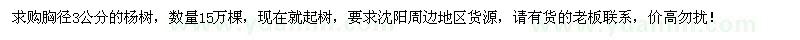 求购胸径3公分的杨树，数量15万棵，现在就起树，要求沈阳周边地区货源，请有货的老板联系，价高勿扰！